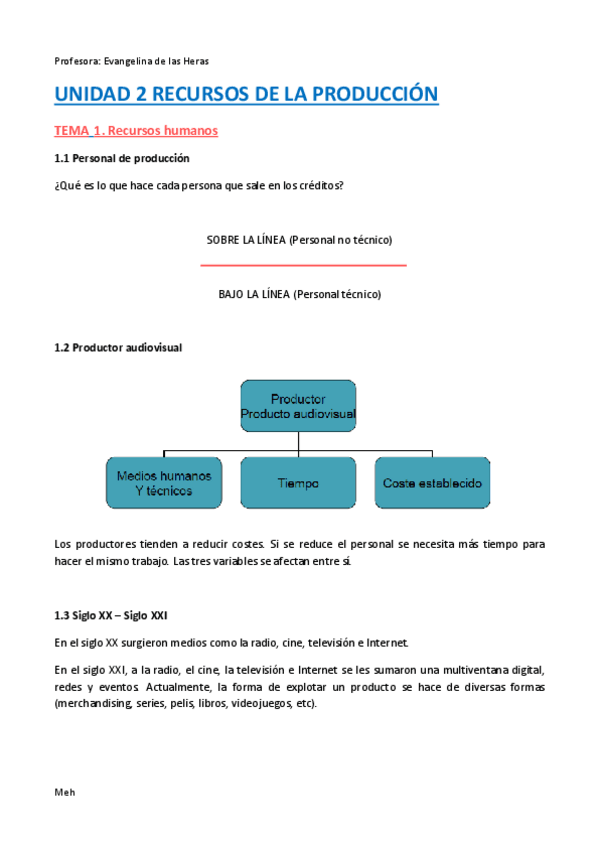 Profesora: Evangelina de las Heras

UNIDAD 2 RECURSOS DE LA PRODUCCIÓN

TEMA 1. Recursos humanos

1.1 Personal de producción

¿Qué es lo que hace cada persona que sale en los créditos?

SOBRE LA LÍNEA (Personal no técnico)

BAJO LA LÍNEA (Personal técnico)

1.2 Productor audiovisual

Productor
Producto audiovisual

Medios humanos
Y técnicos

Tiempo

Coste establecido

Los productores tienden a reducir costes. Si se reduce el personal se necesita más tiempo para hacer el mismo trabajo. Las tres variables se afectan entre sí.

1.3 Siglo XX – Siglo XXI

En el siglo XX surgieron medios como la radio, cine, televisión e Internet.

En el siglo XXI, a la radio, el cine, la televisión e Internet se les sumaron una multiventana digital, redes y eventos. Actualmente, la forma de explotar un producto se hace de diversas formas (merchandising, series, pelis, libros, videojuegos, etc).

Meh